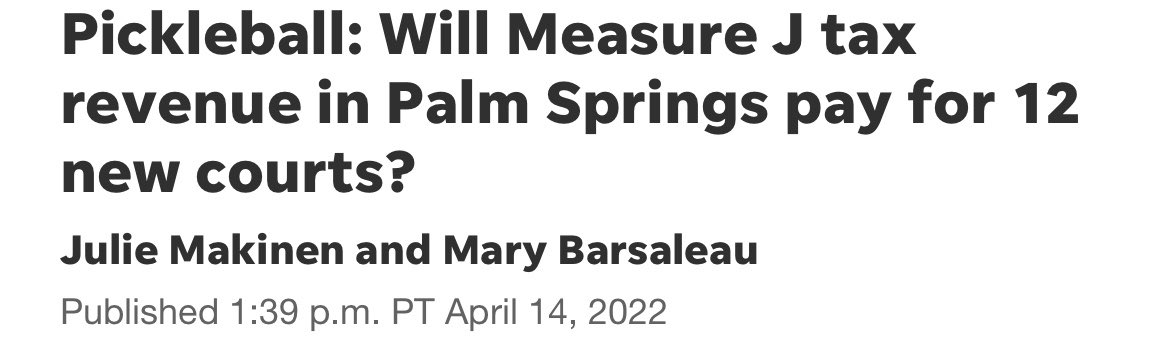 Pickleball: Will Measure J tax revenue in Palm Springs pay for 12 new courts?

Julie Makinen and Mary Barsaleau

Published 1:39 p.m. PT April 14, 2022